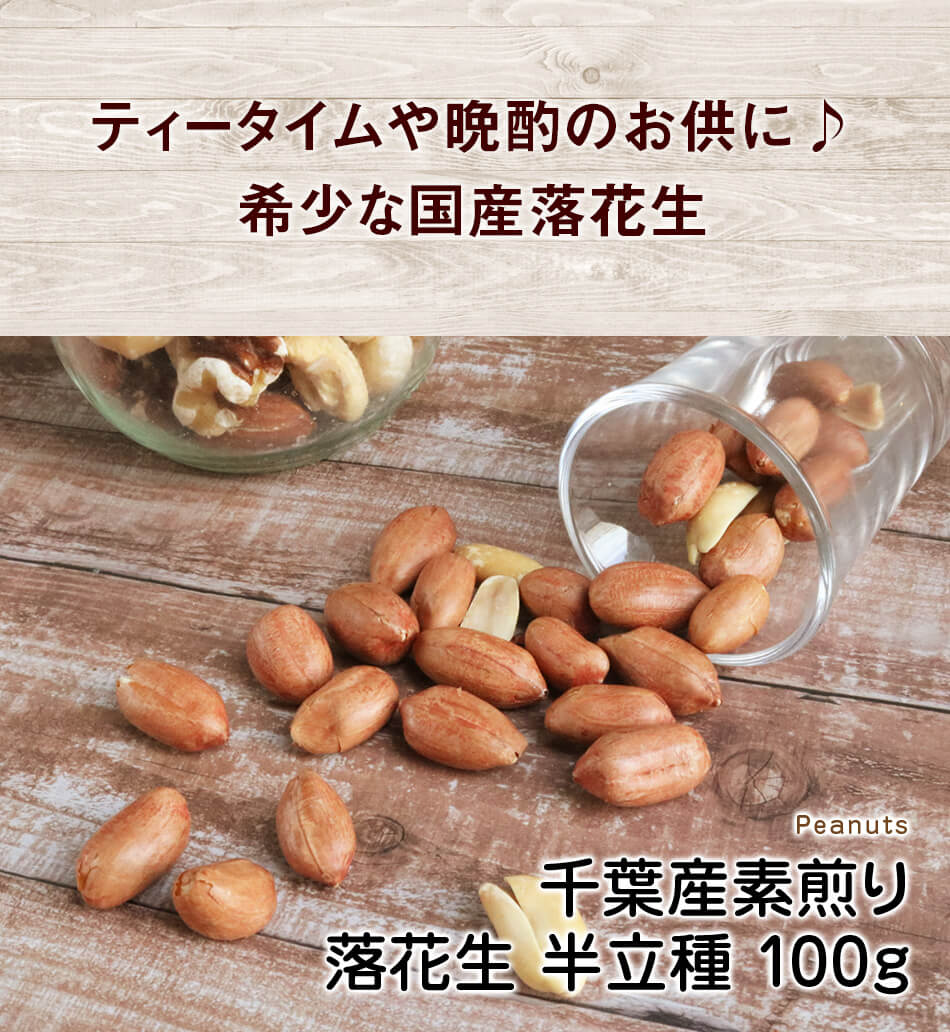 ティータイムや晩酌のお供に♪
希少な国産落花生

Peanuts
千葉産素煎り
落花生 半立種 100g